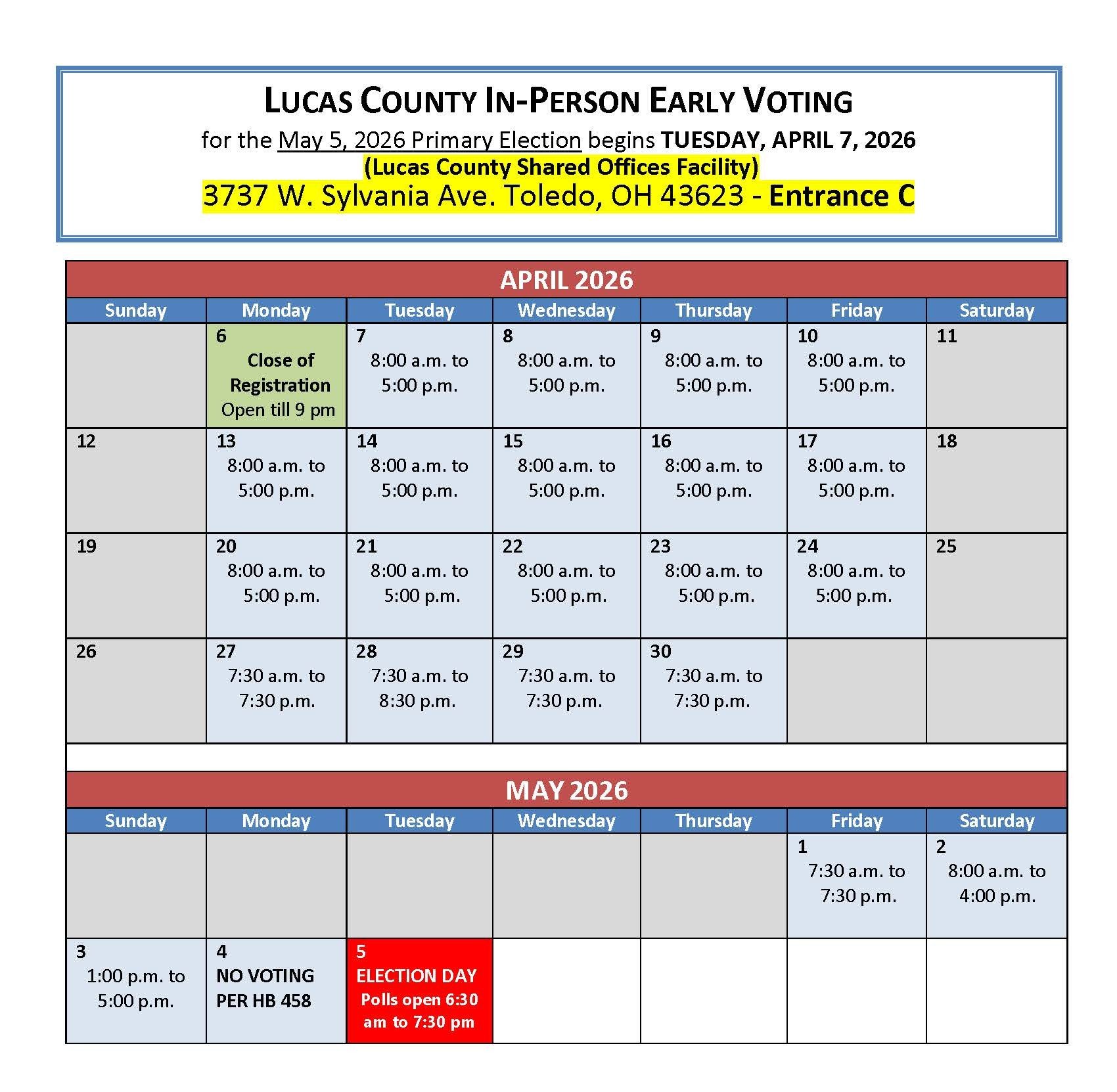 LUCAS COUNTY IN-PERSON EARLY VOTING

for the May 5, 2026 Primary Election begins TUESDAY, APRIL 7, 2026

(Lucas County Shared Offices Facility)

3737 W. Sylvania Ave. Toledo, OH 43623 - Entrance C

APRIL 2026

| Sunday | Monday | Tuesday | Wednesday | Thursday | Friday | Saturday |
|---|---|---|---|---|---|---|
| | 6 Close of Registration Open till 9 pm | 7 8:00 a.m. to 5:00 p.m. | 8 8:00 a.m. to 5:00 p.m. | 9 8:00 a.m. to 5:00 p.m. | 10 8:00 a.m. to 5:00 p.m. | 11 |
| 12 | 13 8:00 a.m. to 5:00 p.m. | 14 8:00 a.m. to 5:00 p.m. | 15 8:00 a.m. to 5:00 p.m. | 16 8:00 a.m. to 5:00 p.m. | 17 8:00 a.m. to 5:00 p.m. | 18 |
| 19 | 20 8:00 a.m. to 5:00 p.m. | 21 8:00 a.m. to 5:00 p.m. | 22 8:00 a.m. to 5:00 p.m. | 23 8:00 a.m. to 5:00 p.m. | 24 8:00 a.m. to 5:00 p.m. | 25 |
| 26 | 27 7:30 a.m. to 7:30 p.m. | 28 7:30 a.m. to 8:30 p.m. | 29 7:30 a.m. to 7:30 p.m. | 30 7:30 a.m. to 7:30 p.m. | | |

MAY 2026

| Sunday | Monday | Tuesday | Wednesday | Thursday | Friday | Saturday |
|---|---|---|---|---|---|---|
| | | | | | 1 7:30 a.m. to 7:30 p.m. | 2 8:00 a.m. to 4:00 p.m. |
| 3 1:00 p.m. to 5:00 p.m. | 4 NO VOTING PER HB 458 | 5 ELECTION DAY Polls open 6:30 am to 7:30 pm | | | | |